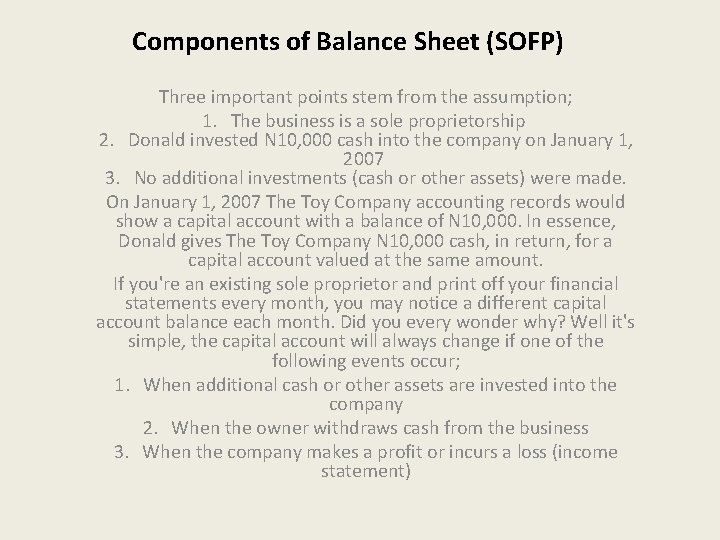 Components of Balance Sheet (SOFP)

Three important points stem from the assumption;

1. The business is a sole proprietorship
2. Donald invested N10,000 cash into the company on January 1, 2007
3. No additional investments (cash or other assets) were made.

On January 1, 2007 The Toy Company accounting records would show a capital account with a balance of N10,000. In essence, Donald gives The Toy Company N10,000 cash, in return, for a capital account valued at the same amount.

If you're an existing sole proprietor and print off your financial statements every month, you may notice a different capital account balance each month. Did you every wonder why? Well it's simple, the capital account will always change if one of the following events occur;

1. When additional cash or other assets are invested into the company
2. When the owner withdraws cash from the business
3. When the company makes a profit or incurs a loss (income statement)